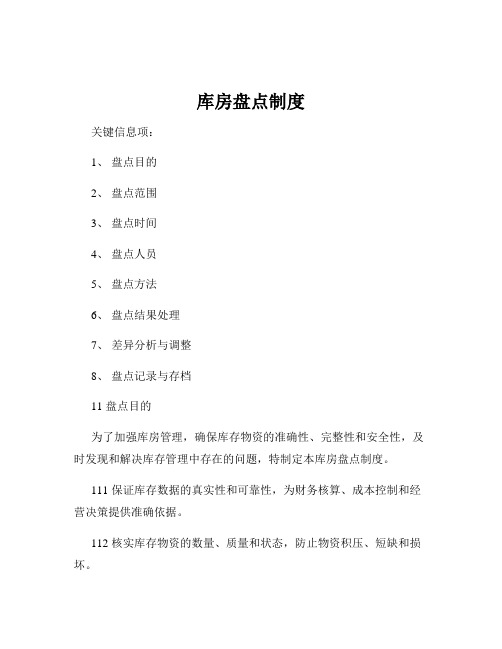 库房盘点制度

关键信息项：

1、 盘点目的

2、 盘点范围

3、 盘点时间

4、 盘点人员

5、 盘点方法

6、 盘点结果处理

7、 差异分析与调整

8、 盘点记录与存档

11 盘点目的

为了加强库房管理，确保库存物资的准确性、完整性和安全性，及时发现和解决库存管理中存在的问题，特制定本库房盘点制度。

111 保证库存数据的真实性和可靠性，为财务核算、成本控制和经营决策提供准确依据。

112 核实库存物资的数量、质量和状态，防止物资积压、短缺和损坏。